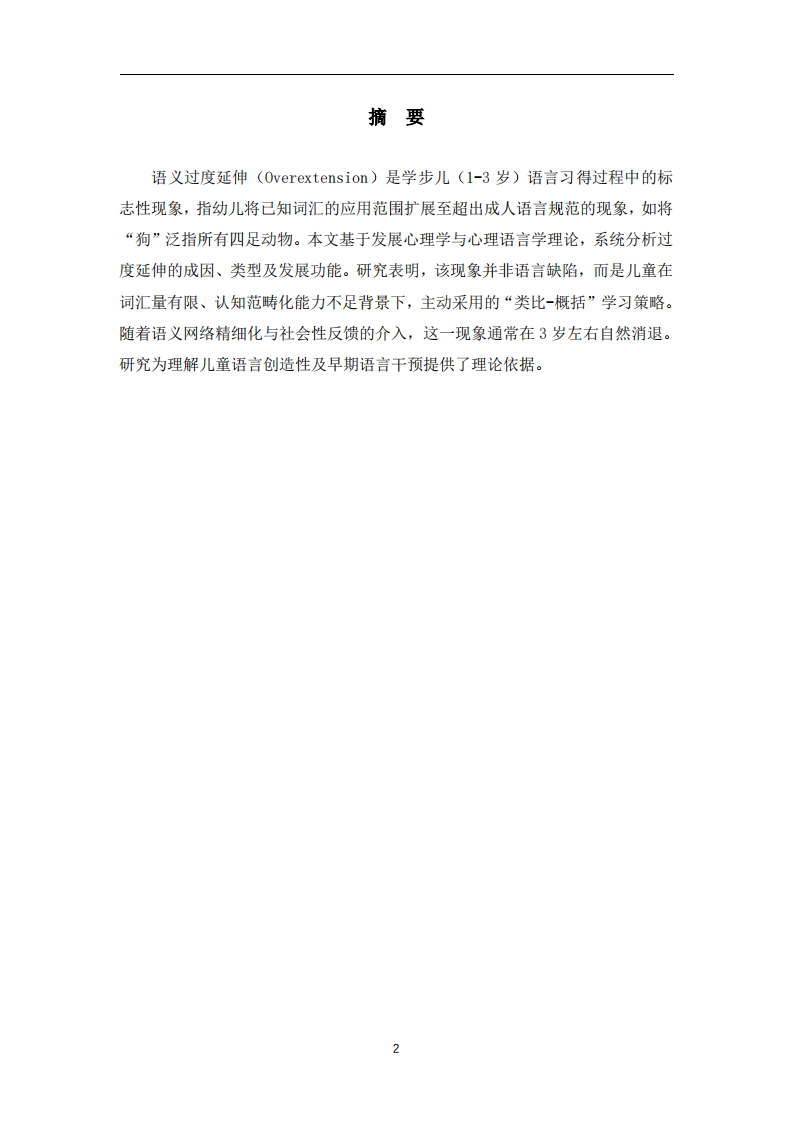 摘　要

语义过度延伸（Overextension）是学步儿（1-3 岁）语言习得过程中的标志性现象，指幼儿将已知词汇的应用范围扩展至超出成人语言规范的现象，如将“狗”泛指所有四足动物。本文基于发展心理学与心理语言学理论，系统分析过度延伸的成因、类型及发展功能。研究表明，该现象并非语言缺陷，而是儿童在词汇量有限、认知范畴化能力不足背景下，主动采用的“类比-概括”学习策略。随着语义网络精细化与社会性反馈的介入，这一现象通常在 3 岁左右自然消退。研究为理解儿童语言创造性及早期语言干预提供了理论依据。

2